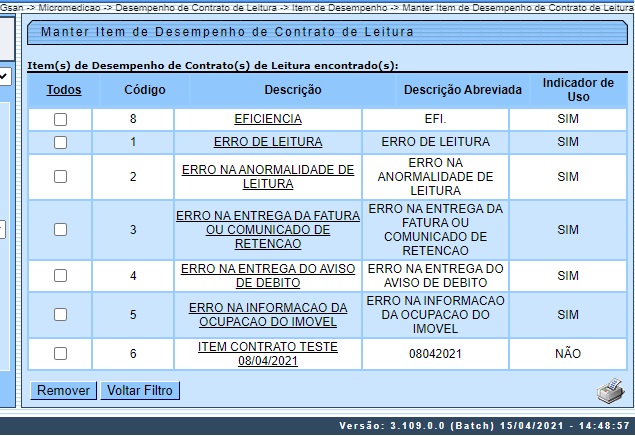 Gsan -> Micromedicao -> Desempenho de Contrato de Leitura -> Item de Desempenho -> Manter Item de Desempenho de Contrato de Leitura

Manter Item de Desempenho de Contrato de Leitura

Item(s) de Desempenho de Contrato(s) de Leitura encontrado(s):

| Todos | Código | Descrição | Descrição Abreviada | Indicador de Uso |
|---|---|---|---|---|
| | 8 | EFICIENCIA | EFI. | SIM |
| | 1 | ERRO DE LEITURA | ERRO DE LEITURA | SIM |
| | 2 | ERRO NA ANORMALIDADE DE LEITURA | ERRO NA ANORMALIDADE DE LEITURA | SIM |
| | 3 | ERRO NA ENTREGA DA FATURA OU COMUNICADO DE RETENCAO | ERRO NA ENTREGA DA FATURA OU COMUNICADO DE RETENCAO | SIM |
| | 4 | ERRO NA ENTREGA DO AVISO DE DEBITO | ERRO NA ENTREGA DO AVISO DE DEBITO | SIM |
| | 5 | ERRO NA INFORMACAO DA OCUPACAO DO IMOVEL | ERRO NA INFORMACAO DA OCUPACAO DO IMOVEL | SIM |
| | 6 | ITEM CONTRATO TESTE 08/04/2021 | 08042021 | NÃO |

Remover Voltar Filtro

Versão: 3.109.0.0 (Batch) 15/04/2021 - 14:48:57